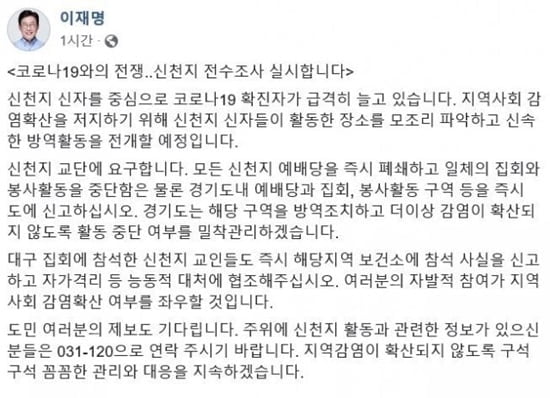 이재명
1시간 ·

<코로나19와의 전쟁..신천지 전수조사 실시합니다>

신천지 신자를 중심으로 코로나19 확진자가 급격히 늘고 있습니다. 지역사회 감염확산을 저지하기 위해 신천지 신자들이 활동한 장소를 모조리 파악하고 신속한 방역활동을 전개할 예정입니다.

신천지 교단에 요구합니다. 모든 신천지 예배당을 즉시 폐쇄하고 일체의 집회와 봉사활동을 중단함은 물론 경기도내 예배당과 집회, 봉사활동 구역 등을 즉시 도에 신고하십시오. 경기도는 해당 구역을 방역조치하고 더이상 감염이 확산되지 않도록 활동 중단 여부를 밀착관리하겠습니다.

대구 집회에 참석한 신천지 교인들도 즉시 해당지역 보건소에 참석 사실을 신고하고 자가격리 등 능동적 대처에 협조해주십시오. 여러분의 자발적 참여가 지역사회 감염확산 여부를 좌우할 것입니다.

도민 여러분의 제보도 기다립니다. 주위에 신천지 활동과 관련한 정보가 있으신 분들은 031-120으로 연락 주시기 바랍니다. 지역감염이 확산되지 않도록 구석구석 꼼꼼한 관리와 대응을 지속하겠습니다.